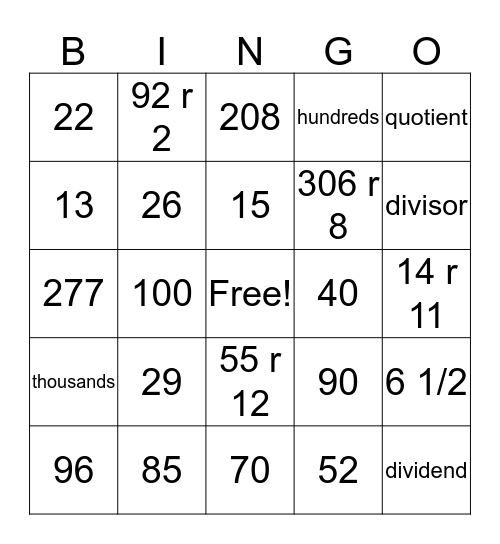 | B | I | N | G | O |
|---|---|---|---|---|
| 22 | 92 r 2 | 208 | hundreds | quotient |
| 13 | 26 | 15 | 306 r 8 | divisor |
| 277 | 100 | Free! | 40 | 14 r 11 |
| thousands | 29 | 55 r 12 | 90 | 6 1/2 |
| 96 | 85 | 70 | 52 | dividend |